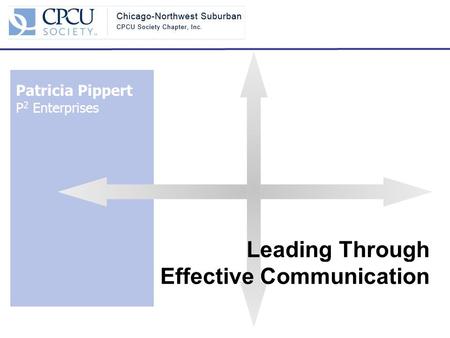 CPCU SOCIETY

Chicago-Northwest Suburban
CPCU Society Chapter, Inc.

Patricia Pippert
$P^2$ Enterprises

Leading Through Effective Communication